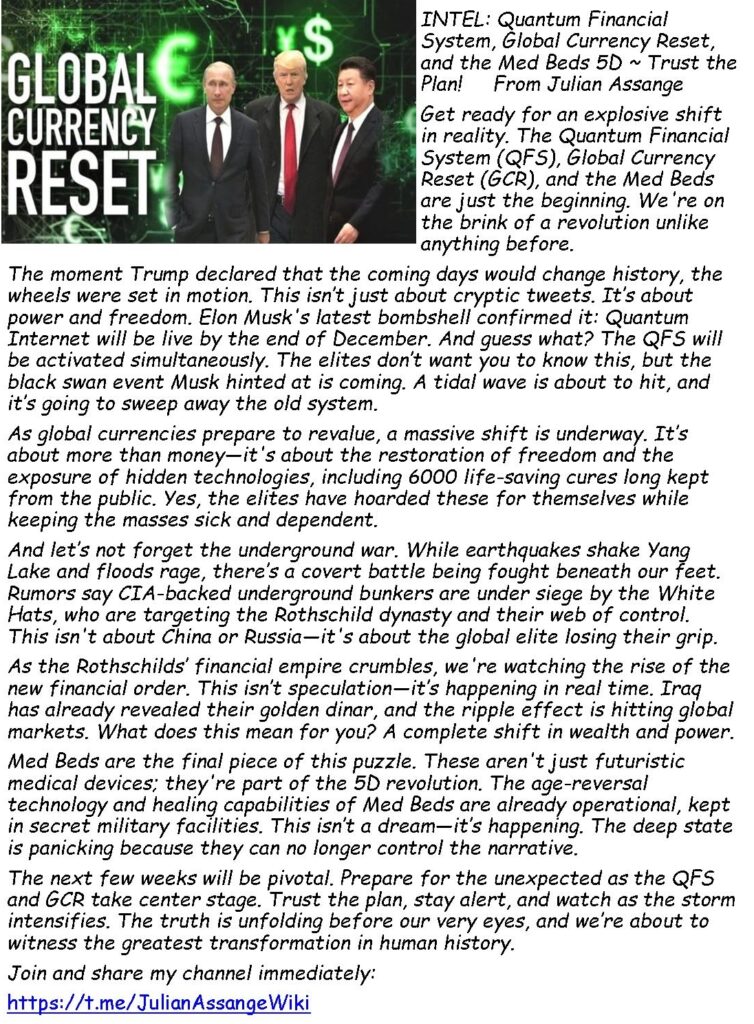 GLOBAL CURRENCY RESET

INTEL: Quantum Financial System, Global Currency Reset, and the Med Beds 5D ~ Trust the Plan! From Julian Assange

Get ready for an explosive shift in reality. The Quantum Financial System (QFS), Global Currency Reset (GCR), and the Med Beds are just the beginning. We're on the brink of a revolution unlike anything before.

The moment Trump declared that the coming days would change history, the wheels were set in motion. This isn't just about cryptic tweets. It's about power and freedom. Elon Musk's latest bombshell confirmed it: Quantum Internet will be live by the end of December. And guess what? The QFS will be activated simultaneously. The elites don't want you to know this, but the black swan event Musk hinted at is coming. A tidal wave is about to hit, and it's going to sweep away the old system.

As global currencies prepare to revalue, a massive shift is underway. It's about more than money—it's about the restoration of freedom and the exposure of hidden technologies, including 6000 life-saving cures long kept from the public. Yes, the elites have hoarded these for themselves while keeping the masses sick and dependent.

And let's not forget the underground war. While earthquakes shake Yang Lake and floods rage, there's a covert battle being fought beneath our feet. Rumors say CIA-backed underground bunkers are under siege by the White Hats, who are targeting the Rothschild dynasty and their web of control. This isn't about China or Russia—it's about the global elite losing their grip.

As the Rothschilds' financial empire crumbles, we're watching the rise of the new financial order. This isn't speculation—it's happening in real time. Iraq has already revealed their golden dinar, and the ripple effect is hitting global markets. What does this mean for you? A complete shift in wealth and power.

Med Beds are the final piece of this puzzle. These aren't just futuristic medical devices; they're part of the 5D revolution. The age-reversal technology and healing capabilities of Med Beds are already operational, kept in secret military facilities. This isn't a dream—it's happening. The deep state is panicking because they can no longer control the narrative.

The next few weeks will be pivotal. Prepare for the unexpected as the QFS and GCR take center stage. Trust the plan, stay alert, and watch as the storm intensifies. The truth is unfolding before our very eyes, and we're about to witness the greatest transformation in human history.

Join and share my channel immediately:

https://t.me/JulianAssangeWiki